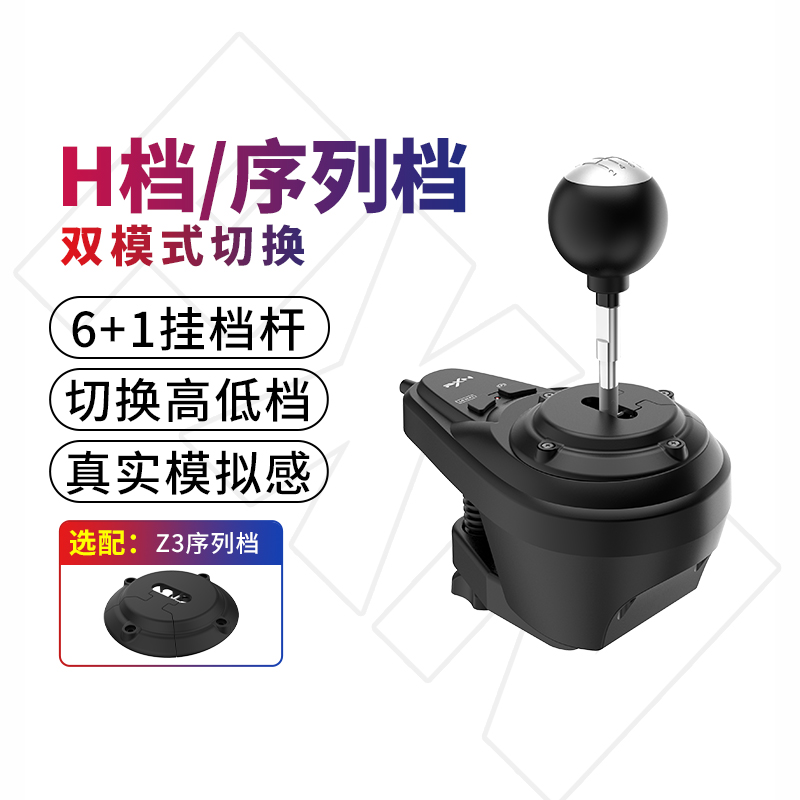 H档/序列档
双模式切换

6+1挂档杆

切换高低档

真实模拟感

选配：Z3序列档

PXN